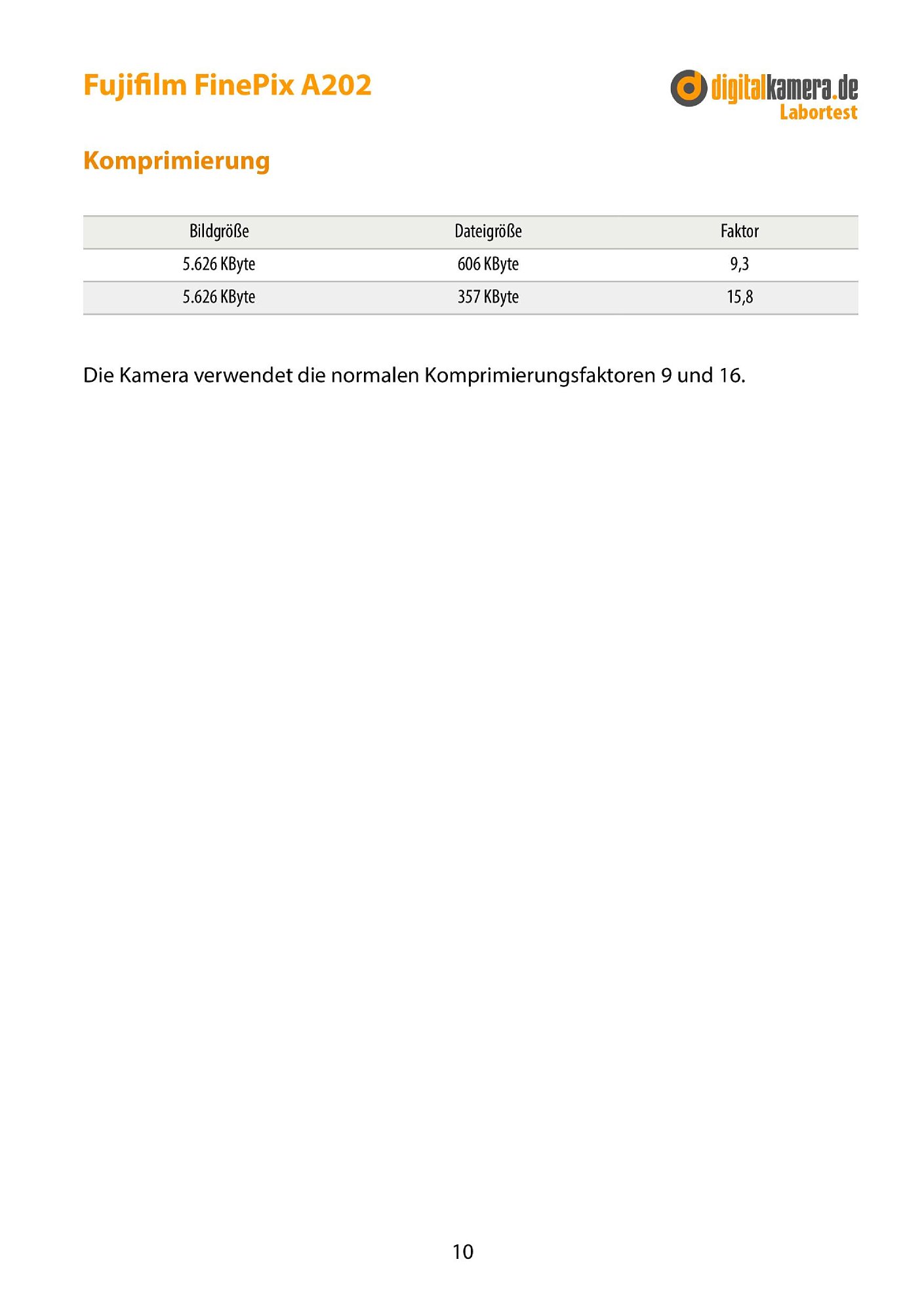 Fujifilm FinePix A202

digitalkamera.de
Labortest

Komprimierung

| Bildgröße | Dateigröße | Faktor |
|---|---|---|
| 5.626 KByte | 606 KByte | 9,3 |
| 5.626 KByte | 357 KByte | 15,8 |

Die Kamera verwendet die normalen Komprimierungsfaktoren 9 und 16.

10